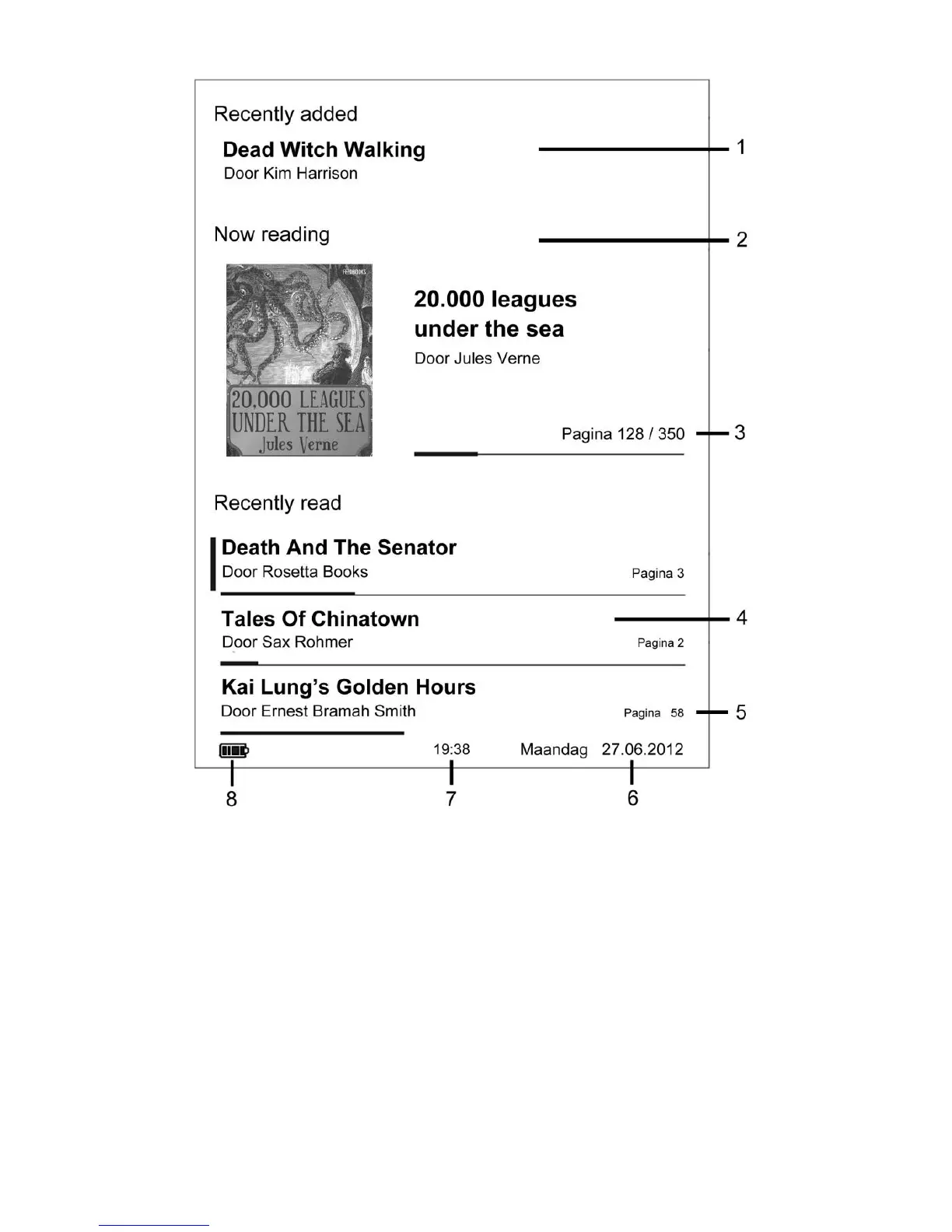 Recently added

Dead Witch Walking
Door Kim Harrison

1

Now reading

2

FEEDBOOKS

20,000 LEAGUES UNDER THE SEA
Jules Verne

20.000 leagues under the sea
Door Jules Verne

Pagina 128 / 350

3

Recently read

Death And The Senator
Door Rosetta Books
Pagina 3

Tales Of Chinatown
Door Sax Rohmer
Pagina 2

4

Kai Lung's Golden Hours
Door Ernest Bramah Smith
Pagina 58

5

19:38
Maandag 27.06.2012

8
7
6